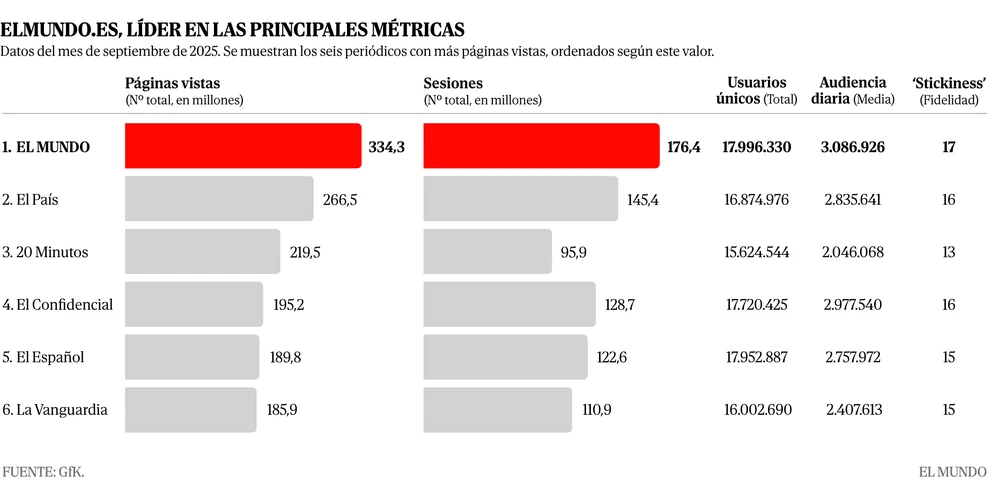 ELMUNDO.ES, LÍDER EN LAS PRINCIPALES MÉTRICAS
Datos del mes de septiembre de 2025. Se muestran los seis periódicos con más páginas vistas, ordenados según este valor.

| | Páginas vistas (Nº total, en millones) | Sesiones (Nº total, en millones) | Usuarios únicos (Total) | Audiencia diaria (Media) | 'Stickiness' (Fidelidad) |
|---|---|---|---|---|---|
| 1. EL MUNDO | 334,3 | 176,4 | 17.996.330 | 3.086.926 | 17 |
| 2. El País | 266,5 | 145,4 | 16.874.976 | 2.835.641 | 16 |
| 3. 20 Minutos | 219,5 | 95,9 | 15.624.544 | 2.046.068 | 13 |
| 4. El Confidencial | 195,2 | 128,7 | 17.720.425 | 2.977.540 | 16 |
| 5. El Español | 189,8 | 122,6 | 17.952.887 | 2.757.972 | 15 |
| 6. La Vanguardia | 185,9 | 110,9 | 16.002.690 | 2.407.613 | 15 |

FUENTE: GfK.
EL MUNDO